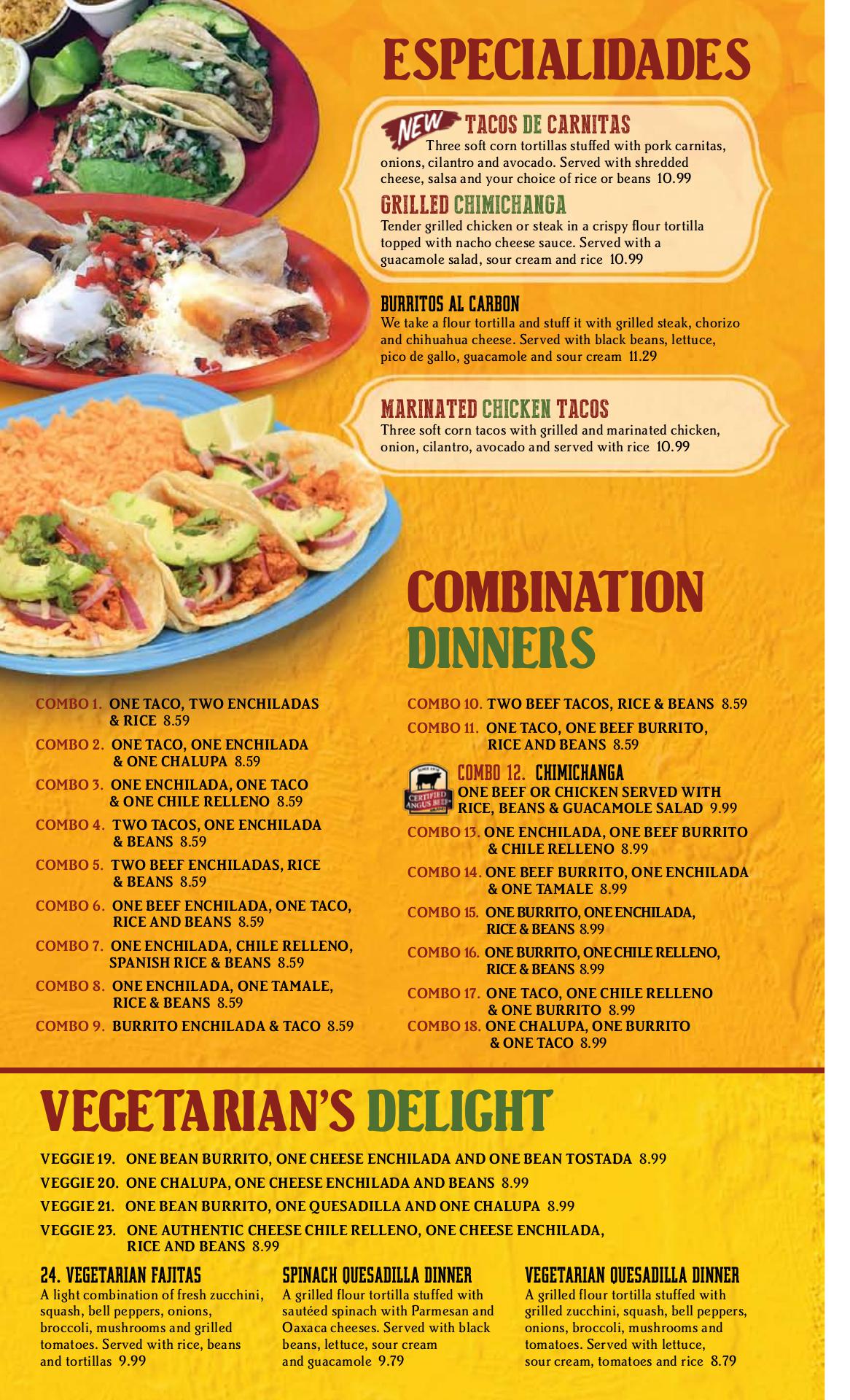 ESPECIALIDADES

NEW TACOS DE CARNITAS
Three soft corn tortillas stuffed with pork carnitas, onions, cilantro and avocado. Served with shredded cheese, salsa and your choice of rice or beans 10.99

GRILLED CHIMICHANGA
Tender grilled chicken or steak in a crispy flour tortilla topped with nacho cheese sauce. Served with a guacamole salad, sour cream and rice 10.99

BURRITOS AL CARBON
We take a flour tortilla and stuff it with grilled steak, chorizo and chihuahua cheese. Served with black beans, lettuce, pico de gallo, guacamole and sour cream 11.29

MARINATED CHICKEN TACOS
Three soft corn tacos with grilled and marinated chicken, onion, cilantro, avocado and served with rice 10.99

COMBINATION DINNERS

COMBO 1. ONE TACO, TWO ENCHILADAS & RICE 8.59
COMBO 2. ONE TACO, ONE ENCHILADA & ONE CHALUPA 8.59
COMBO 3. ONE ENCHILADA, ONE TACO & ONE CHILE RELLENO 8.59
COMBO 4. TWO TACOS, ONE ENCHILADA & BEANS 8.59
COMBO 5. TWO BEEF ENCHILADAS, RICE & BEANS 8.59
COMBO 6. ONE BEEF ENCHILADA, ONE TACO, RICE AND BEANS 8.59
COMBO 7. ONE ENCHILADA, CHILE RELLENO, SPANISH RICE & BEANS 8.59
COMBO 8. ONE ENCHILADA, ONE TAMALE, RICE & BEANS 8.59
COMBO 9. BURRITO ENCHILADA & TACO 8.59

COMBO 10. TWO BEEF TACOS, RICE & BEANS 8.59
COMBO 11. ONE TACO, ONE BEEF BURRITO, RICE AND BEANS 8.59
CERTIFIED ANGUS BEEF
COMBO 12. CHIMICHANGA
ONE BEEF OR CHICKEN SERVED WITH RICE, BEANS & GUACAMOLE SALAD 9.99
COMBO 13. ONE ENCHILADA, ONE BEEF BURRITO & CHILE RELLENO 8.99
COMBO 14. ONE BEEF BURRITO, ONE ENCHILADA & ONE TAMALE 8.99
COMBO 15. ONE BURRITO, ONE ENCHILADA, RICE & BEANS 8.99
COMBO 16. ONE BURRITO, ONE CHILE RELLENO, RICE & BEANS 8.99
COMBO 17. ONE TACO, ONE CHILE RELLENO & ONE BURRITO 8.99
COMBO 18. ONE CHALUPA, ONE BURRITO & ONE TACO 8.99

VEGETARIAN'S DELIGHT

VEGGIE 19. ONE BEAN BURRITO, ONE CHEESE ENCHILADA AND ONE BEAN TOSTADA 8.99
VEGGIE 20. ONE CHALUPA, ONE CHEESE ENCHILADA AND BEANS 8.99
VEGGIE 21. ONE BEAN BURRITO, ONE QUESADILLA AND ONE CHALUPA 8.99
VEGGIE 23. ONE AUTHENTIC CHEESE CHILE RELLENO, ONE CHEESE ENCHILADA, RICE AND BEANS 8.99

24. VEGETARIAN FAJITAS
A light combination of fresh zucchini, squash, bell peppers, onions, broccoli, mushrooms and grilled tomatoes. Served with rice, beans and tortillas 9.99

SPINACH QUESADILLA DINNER
A grilled flour tortilla stuffed with sautéed spinach with Parmesan and Oaxaca cheeses. Served with black beans, lettuce, sour cream and guacamole 9.79

VEGETARIAN QUESADILLA DINNER
A grilled flour tortilla stuffed with grilled zucchini, squash, bell peppers, onions, broccoli, mushrooms and tomatoes. Served with lettuce, sour cream, tomatoes and rice 8.79